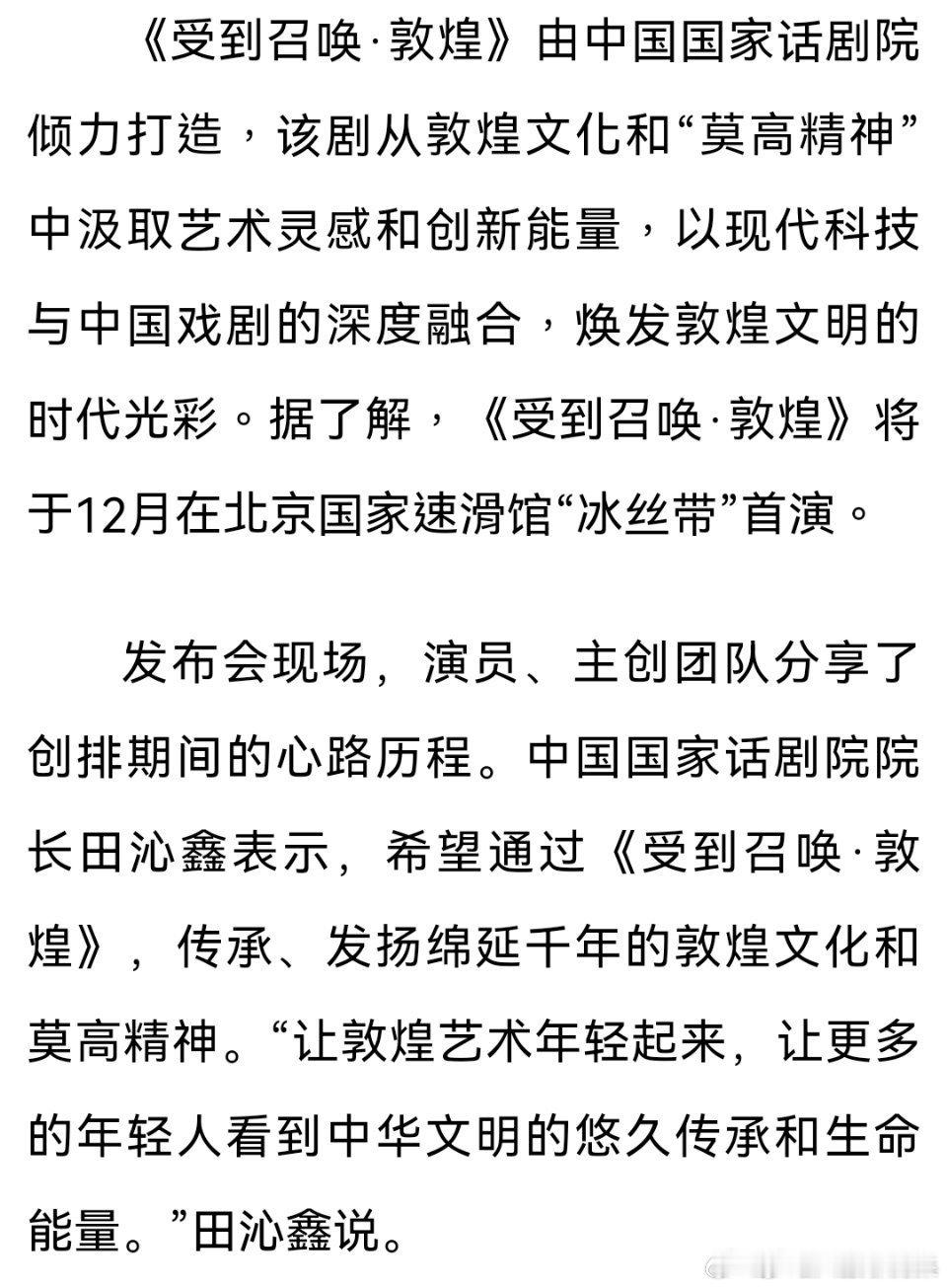 《受到召唤·敦煌》由中国国家话剧院倾力打造，该剧从敦煌文化和“莫高精神”中汲取艺术灵感和创新能量，以现代科技与中国戏剧的深度融合，焕发敦煌文明的时代光彩。据了解，《受到召唤·敦煌》将于12月在北京国家速滑馆“冰丝带”首演。

发布会现场，演员、主创团队分享了创排期间的心路历程。中国国家话剧院院长田沁鑫表示，希望通过《受到召唤·敦煌》，传承、发扬绵延千年的敦煌文化和莫高精神。“让敦煌艺术年轻起来，让更多的年轻人看到中华文明的悠久传承和生命能量。”田沁鑫说。